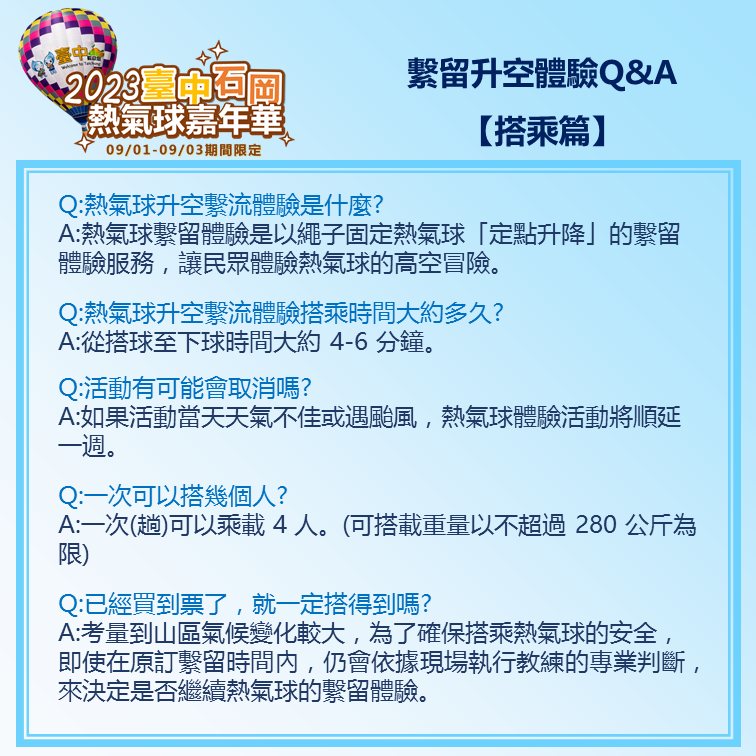 臺中
Welcome to Taichung
2023臺中石岡
熱氣球嘉年華
09/01-09/03期間限定

繫留升空體驗Q&A
【搭乘篇】

Q:熱氣球升空繫流體驗是什麼?
A:熱氣球繫留體驗是以繩子固定熱氣球「定點升降」的繫留體驗服務，讓民眾體驗熱氣球的高空冒險。

Q:熱氣球升空繫流體驗搭乘時間大約多久?
A:從搭球至下球時間大約 4-6 分鐘。

Q:活動有可能會取消嗎?
A:如果活動當天天氣不佳或遇颱風，熱氣球體驗活動將順延一週。

Q:一次可以搭幾個人?
A:一次(趟)可以乘載 4 人。(可搭載重量以不超過 280 公斤為限)

Q:已經買到票了，就一定搭得到嗎?
A:考量到山區氣候變化較大，為了確保搭乘熱氣球的安全，即使在原訂繫留時間內，仍會依據現場執行教練的專業判斷，來決定是否繼續熱氣球的繫留體驗。